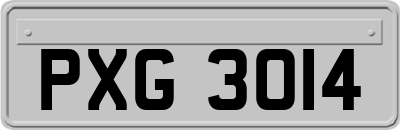 PXG 3014